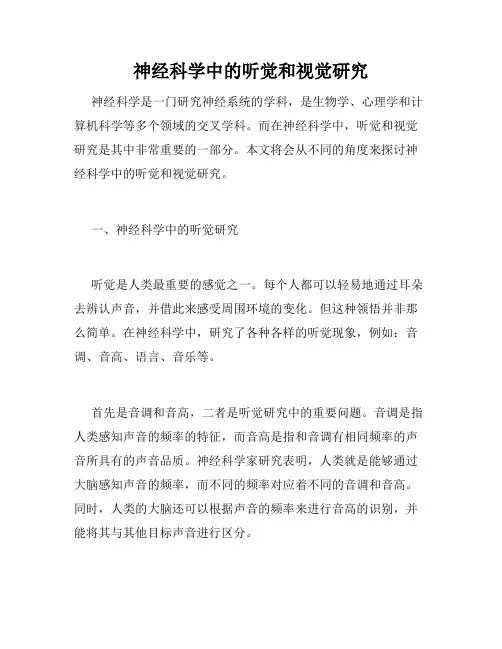 神经科学中的听觉和视觉研究

神经科学是一门研究神经系统的学科，是生物学、心理学和计算机科学等多个领域的交叉学科。而在神经科学中，听觉和视觉研究是其中非常重要的一部分。本文将会从不同的角度来探讨神经科学中的听觉和视觉研究。

一、神经科学中的听觉研究

听觉是人类最重要的感觉之一。每个人都可以轻易地通过耳朵去辨认声音，并借此来感受周围环境的变化。但这种领悟并非那么简单。在神经科学中，研究了各种各样的听觉现象，例如：音调、音高、语言、音乐等。

首先是音调和音高，二者是听觉研究中的重要问题。音调是指人类感知声音的频率的特征，而音高是指和音调有相同频率的声音所具有的声音品质。神经科学家研究表明，人类就是能够通过大脑感知声音的频率，而不同的频率对应着不同的音调和音高。同时，人类的大脑还可以根据声音的频率来进行音高的识别，并能将其与其他目标声音进行区分。